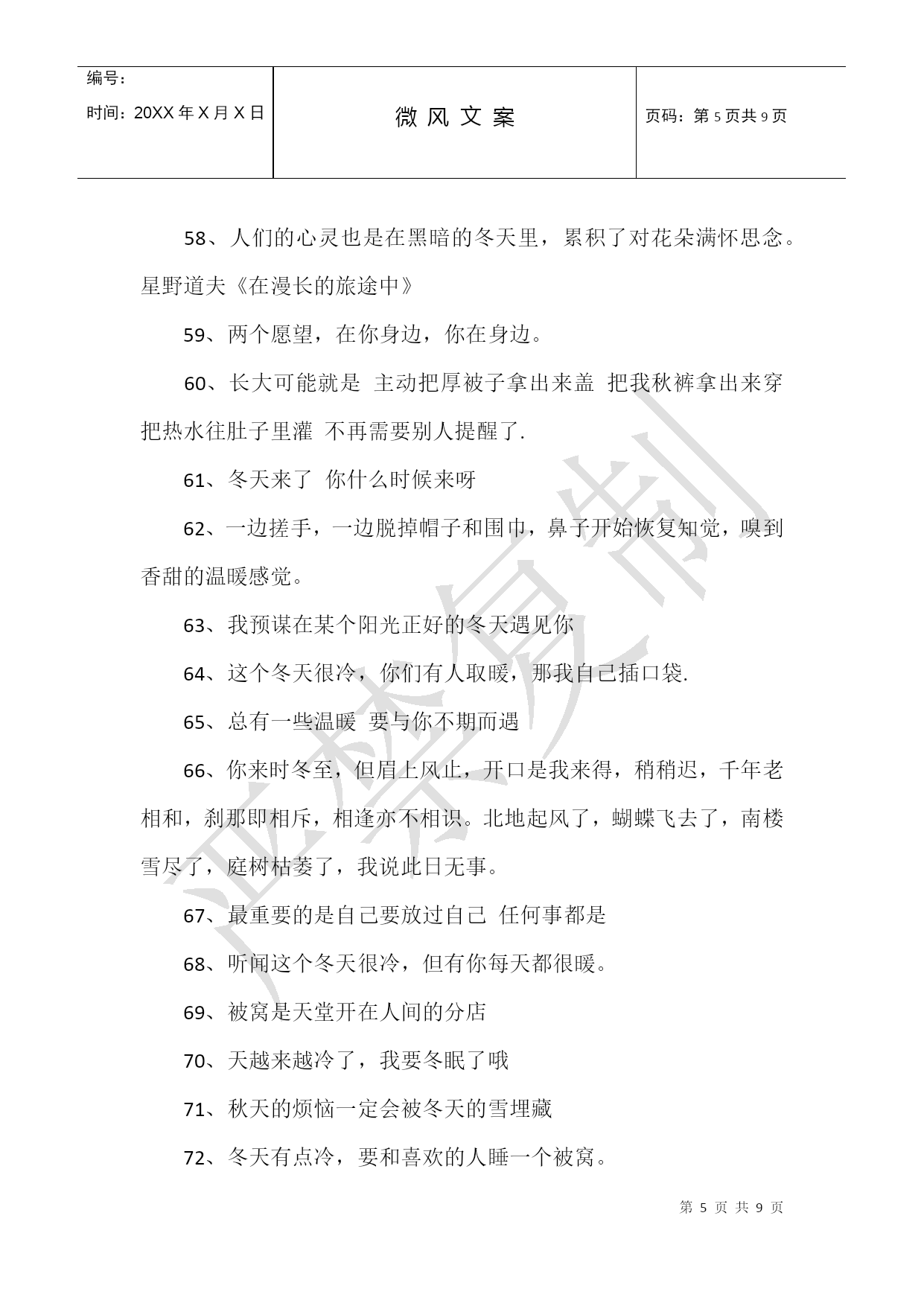 | 编号：<br>时间：20XX 年 X 月 X 日 | 微 风 文 案 | 页码：第 5 页共 9 页 |
|---|---|---|

58、人们的心灵也是在黑暗的冬天里，累积了对花朵满怀思念。星野道夫《在漫长的旅途中》

59、两个愿望，在你身边，你在身边。

60、长大可能就是 主动把厚被子拿出来盖 把我秋裤拿出来穿 把热水往肚子里灌 不再需要别人提醒了.

61、冬天来了 你什么时候来呀

62、一边搓手，一边脱掉帽子和围巾，鼻子开始恢复知觉，嗅到香甜的温暖感觉。

63、我预谋在某个阳光正好的冬天遇见你

64、这个冬天很冷，你们有人取暖，那我自己插口袋.

65、总有一些温暖 要与你不期而遇

66、你来时冬至，但眉上风止，开口是我来得，稍稍迟，千年老相和，刹那即相斥，相逢亦不相识。北地起风了，蝴蝶飞去了，南楼雪尽了，庭树枯萎了，我说此日无事。

67、最重要的是自己要放过自己 任何事都是

68、听闻这个冬天很冷，但有你每天都很暖。

69、被窝是天堂开在人间的分店

70、天越来越冷了，我要冬眠了哦

71、秋天的烦恼一定会被冬天的雪埋藏

72、冬天有点冷，要和喜欢的人睡一个被窝。

严禁复制

第 5 页 共 9 页